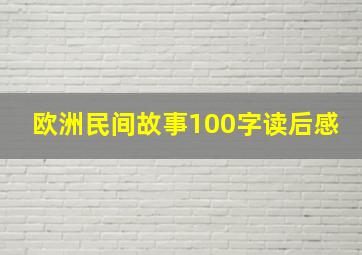 欧洲民间故事100字读后感